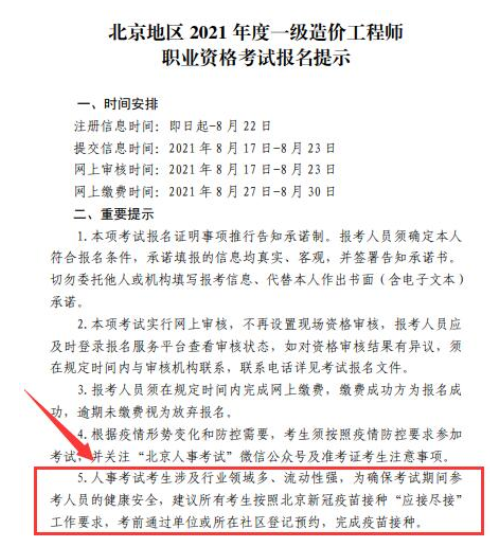 北京地区 2021 年度一级造价工程师
职业资格考试报名提示

一、时间安排
注册信息时间：即日起-8 月 22 日
提交信息时间：2021 年 8 月 17 日-8 月 23 日
网上审核时间：2021 年 8 月 17 日-8 月 23 日
网上缴费时间：2021 年 8 月 27 日-8 月 30 日
二、重要提示
1. 本项考试报名证明事项推行告知承诺制。报考人员须确定本人符合报名条件，承诺填报的信息均真实、客观，并签署告知承诺书。切勿委托他人或机构填写报考信息、代替本人作出书面（含电子文本）承诺。

2. 本项考试实行网上审核，不再设置现场资格审核，报考人员应及时登录报名服务平台查看审核状态，如对资格审核结果有异议，须在规定时间内与审核机构联系，联系电话详见考试报名文件。

3. 报考人员须在规定时间内完成网上缴费，缴费成功方为报名成功，逾期未缴费视为放弃报名。

4. 根据疫情形势变化和防控需要，考生须按照疫情防控要求参加考试，并关注“北京人事考试”微信公众号及准考证考生注意事项。

5. 人事考试考生涉及行业领域多、流动性强，为确保考试期间参考人员的健康安全，建议所有考生按照北京新冠疫苗接种“应接尽接”工作要求，考前通过单位或所在社区登记预约，完成疫苗接种。